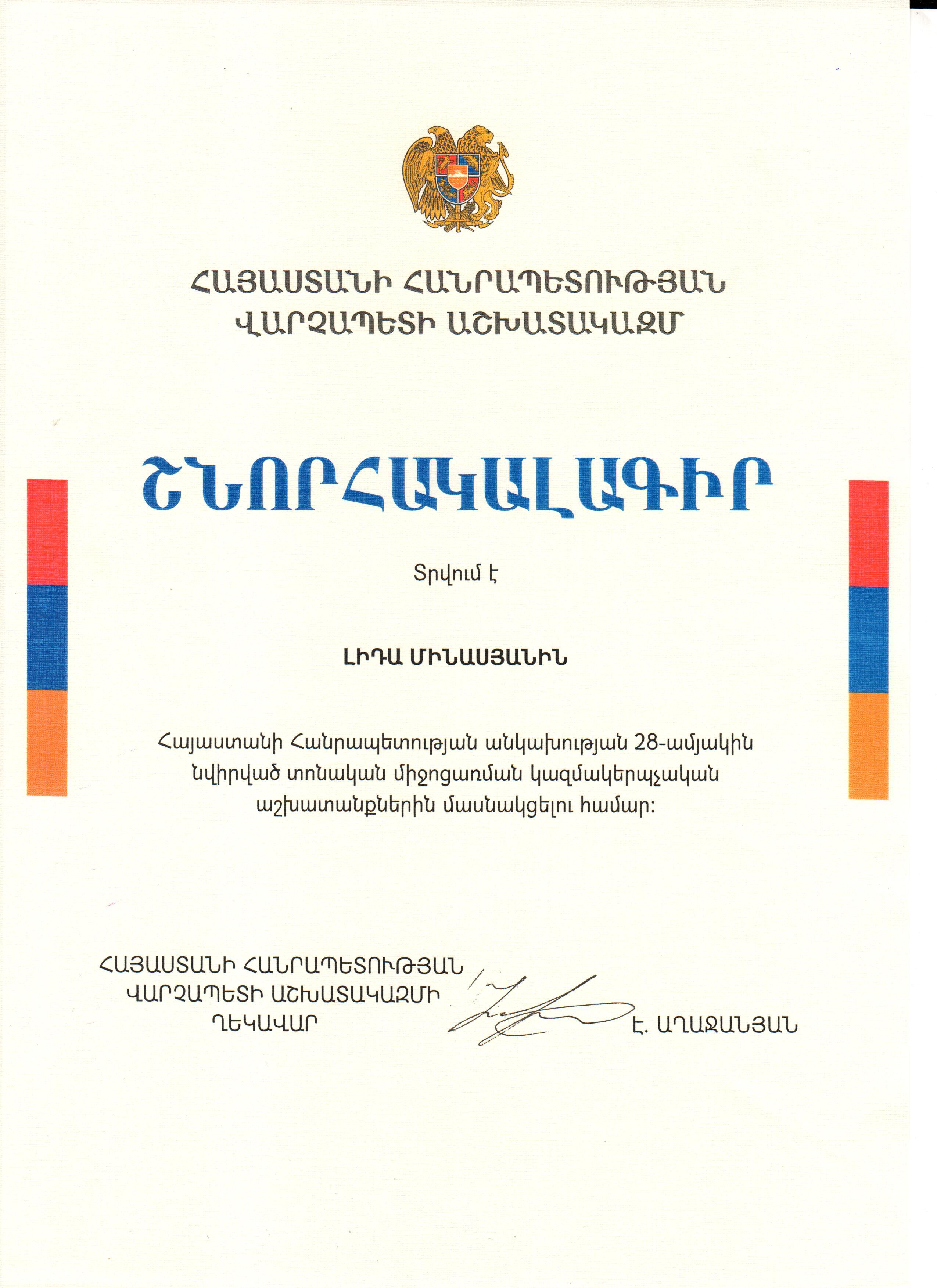 ՀԱՅԱՍՏԱՆԻ ՀԱՆՐԱՊԵՏՈՒԹՅԱՆ
ՎԱՐՉԱՊԵՏԻ ԱՇԽԱՏԱԿԱԶՄ

ՇՆՈՐՀԱԿԱԼԱԳԻՐ

Տրվում է

ԼԻԴԱ ՄԻՆԱՍՅԱՆԻՆ

Հայաստանի Հանրապետության անկախության 28-ամյակին նվիրված տոնական միջոցառման կազմակերպչական աշխատանքներին մասնակցելու համար:

ՀԱՅԱՍՏԱՆԻ ՀԱՆՐԱՊԵՏՈՒԹՅԱՆ
ՎԱՐՉԱՊԵՏԻ ԱՇԽԱՏԱԿԱԶՄԻ
ՂԵԿԱՎԱՐ

Է. ԱՂԱՋԱՆՅԱՆ